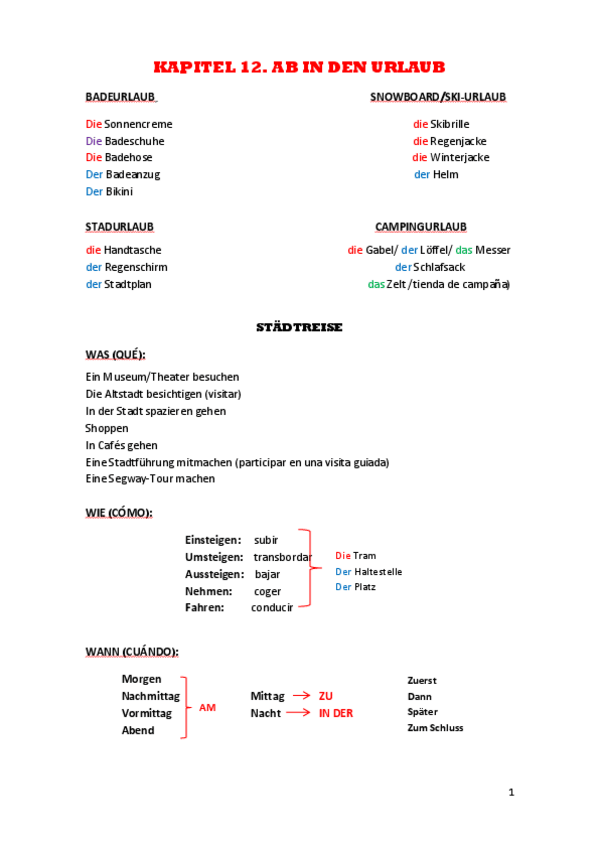 KAPITEL 12. AB IN DEN URLAUB

BADEURLAUB

Die Sonnencreme
Die Badeschuhe
Die Badehose
Der Badeanzug
Der Bikini

SNOWBOARD/SKI-URLAUB

die Skibrille
die Regenjacke
die Winterjacke
der Helm

STADURLAUB

die Handtasche
der Regenschirm
der Stadtplan

CAMPINGURLAUB

die Gabel/ der Löffel/ das Messer
der Schlafsack
das Zelt /tienda de campaña)

STÄDTREISE

WAS (QUÉ):

Ein Museum/Theater besuchen
Die Altstadt besichtigen (visitar)
In der Stadt spazieren gehen
Shoppen
In Cafés gehen
Eine Stadtführung mitmachen (participar en una visita guiada)
Eine Segway-Tour machen

WIE (CÓMO):

Einsteigen: subir
Umsteigen: transbordar
Aussteigen: bajar
Nehmen: coger
Fahren: conducir

Die Tram
Der Haltestelle
Der Platz

WANN (CUÁNDO):

Morgen
Nachmittag
Vormittag
Abend

AM

Mittag → ZU
Nacht → IN DER

Zuerst
Dann
Später
Zum Schluss

1